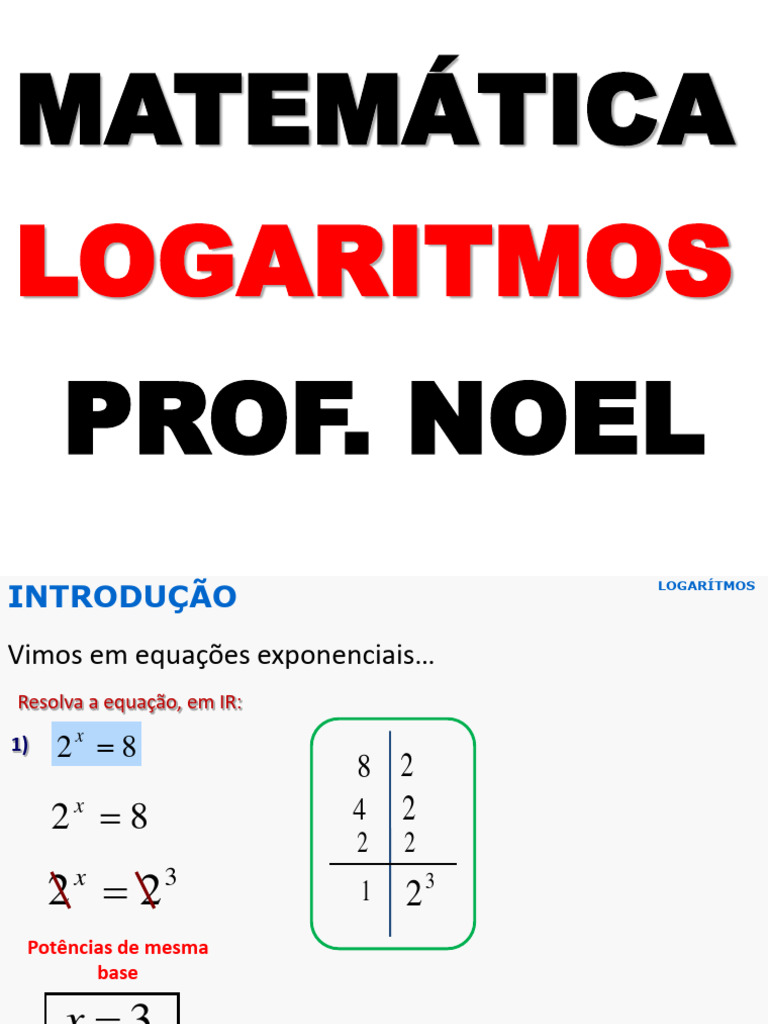 MATEMÁTICA

LOGARITMOS

PROF. NOEL

INTRODUÇÃO

LOGARÍTMOS

Vimos em equações exponenciais...

Resolva a equação, em IR:

1) $2^x = 8$

$2^x = 8$

$2^x = 2^3$

Potências de mesma base

$x = 3$

| 8 | 2 |
|---|---|
| 4 | 2 |
| 2 | 2 |
| 1 | $2^3$ |